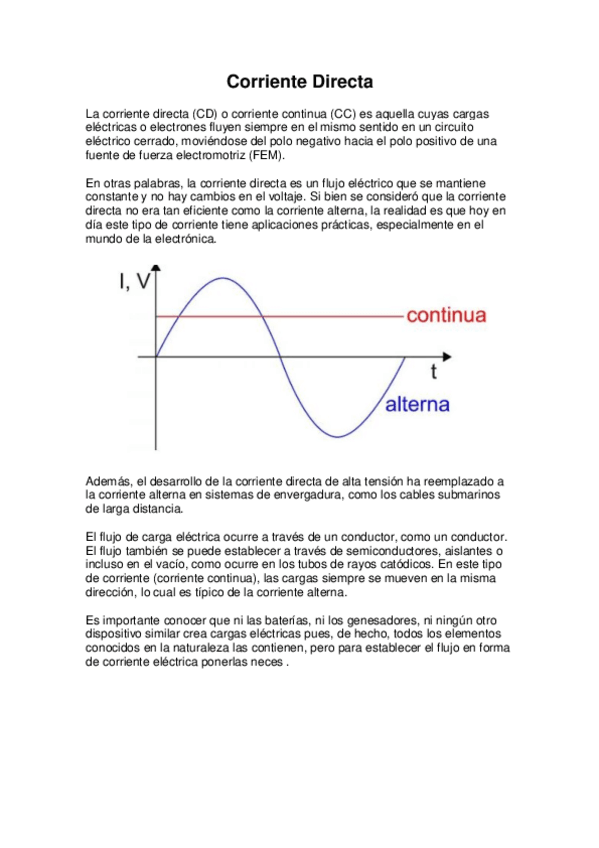 Corriente Directa

La corriente directa (CD) o corriente continua (CC) es aquella cuyas cargas eléctricas o electrones fluyen siempre en el mismo sentido en un circuito eléctrico cerrado, moviéndose del polo negativo hacia el polo positivo de una fuente de fuerza electromotriz (FEM).

En otras palabras, la corriente directa es un flujo eléctrico que se mantiene constante y no hay cambios en el voltaje. Si bien se consideró que la corriente directa no era tan eficiente como la corriente alterna, la realidad es que hoy en día este tipo de corriente tiene aplicaciones prácticas, especialmente en el mundo de la electrónica.

I, V
continua
t
alterna

Además, el desarrollo de la corriente directa de alta tensión ha reemplazado a la corriente alterna en sistemas de envergadura, como los cables submarinos de larga distancia.

El flujo de carga eléctrica ocurre a través de un conductor, como un conductor. El flujo también se puede establecer a través de semiconductores, aislantes o incluso en el vacío, como ocurre en los tubos de rayos catódicos. En este tipo de corriente (corriente continua), las cargas siempre se mueven en la misma dirección, lo cual es típico de la corriente alterna.

Es importante conocer que ni las baterías, ni los genesadores, ni ningún otro dispositivo similar crea cargas eléctricas pues, de hecho, todos los elementos conocidos en la naturaleza las contienen, pero para establecer el flujo en forma de corriente eléctrica ponerlas neces .